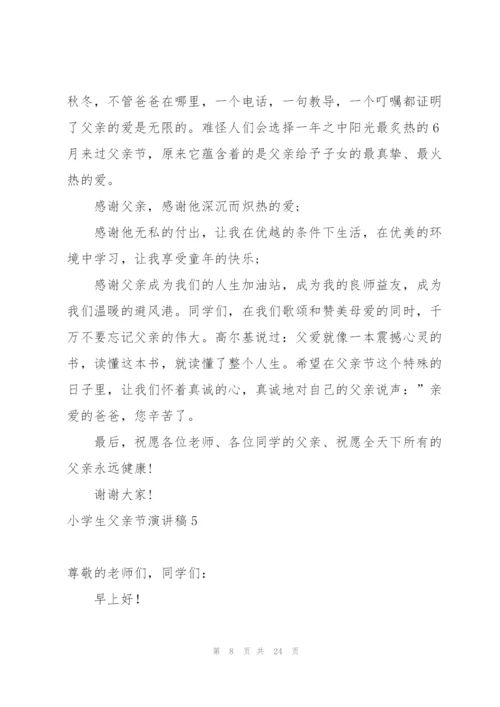 秋冬，不管爸爸在哪里，一个电话，一句教导，一个叮嘱都证明了父亲的爱是无限的。难怪人们会选择一年之中阳光最炙热的6月来过父亲节，原来它蕴含着的是父亲给予子女的最真挚、最火热的爱。

感谢父亲，感谢他深沉而炽热的爱；

感谢他无私的付出，让我在优越的条件下生活，在优美的环境中学习，让我享受童年的快乐；

感谢父亲成为我们的人生加油站，成为我的良师益友，成为我们温暖的避风港。同学们，在我们歌颂和赞美母爱的同时，千万不要忘记父亲的伟大。高尔基说过：父爱就像一本震撼心灵的书，读懂这本书，就读懂了整个人生。希望在父亲节这个特殊的日子里，让我们怀着真诚的心，真诚地对自己的父亲说声：”亲爱的爸爸，您辛苦了。

最后，祝愿各位老师、各位同学的父亲、祝愿全天下所有的父亲永远健康！

谢谢大家！

小学生父亲节演讲稿5

尊敬的老师们，同学们：

早上好！

第 8 页 共 24 页